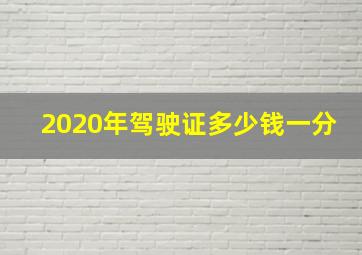 2020年驾驶证多少钱一分